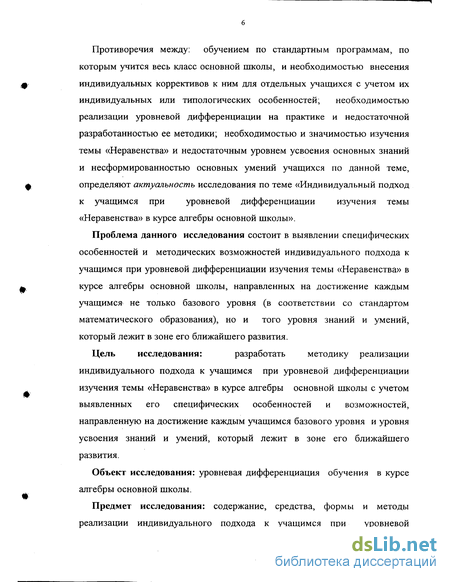 6

Противоречия между: обучением по стандартным программам, по которым учится весь класс основной школы, и необходимостью внесения индивидуальных коррективов к ним для отдельных учащихся с учетом их индивидуальных или типологических особенностей; необходимостью реализации уровневой дифференциации на практике и недостаточной разработанностью ее методики; необходимостью и значимостью изучения темы «Неравенства» и недостаточным уровнем усвоения основных знаний и несформированностью основных умений учащихся по данной теме, определяют актуальность исследования по теме «Индивидуальный подход к учащимся при уровневой дифференциации изучения темы «Неравенства» в курсе алгебры основной школы».

Проблема данного исследования состоит в выявлении специфических особенностей и методических возможностей индивидуального подхода к учащимся при уровневой дифференциации изучения темы «Неравенства» в курсе алгебры основной школы, направленных на достижение каждым учащимся не только базового уровня (в соответствии со стандартом математического образования), но и того уровня знаний и умений, который лежит в зоне его ближайшего развития.

Цель исследования: разработать методику реализации индивидуального подхода к учащимся при уровневой дифференциации изучения темы «Неравенства» в курсе алгебры основной школы с учетом выявленных его специфических особенностей и возможностей, направленную на достижение каждым учащимся базового уровня и уровня усвоения знаний и умений, который лежит в зоне его ближайшего развития.

Объект исследования: уровневая дифференциация обучения в курсе алгебры основной школы.

Предмет исследования: содержание, средства, формы и методы реализации индивидуального подхода к учащимся при уровневой

dsLib.net
библиотека диссертаций